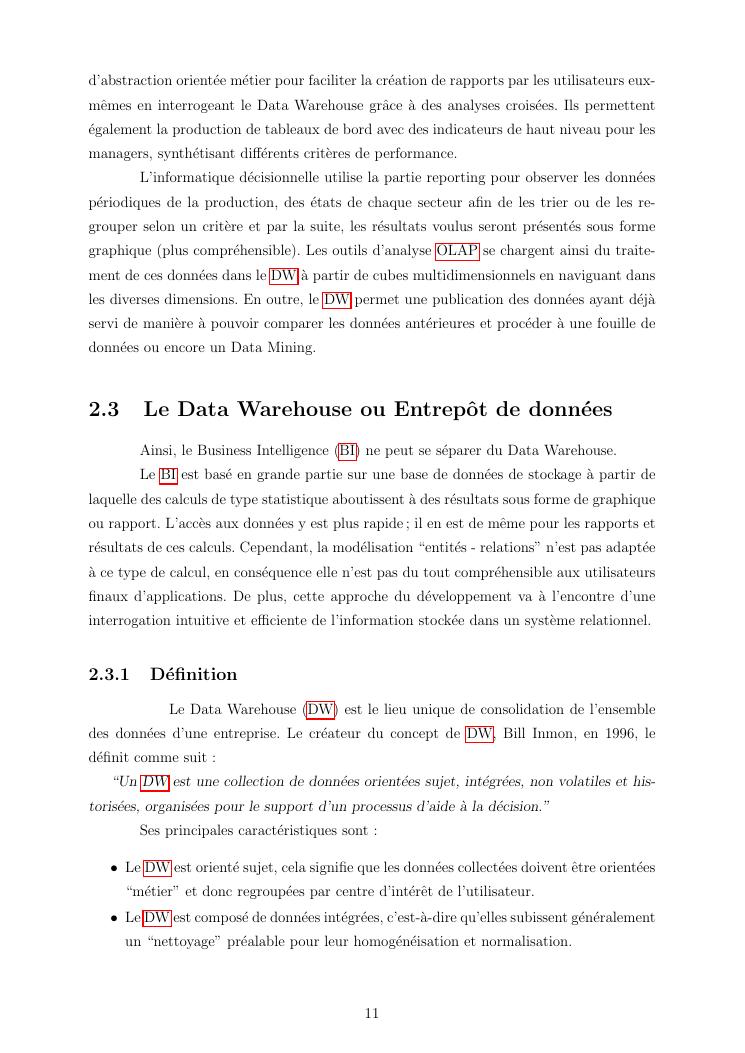 d'abstraction orientée métier pour faciliter la création de rapports par les utilisateurs eux-mêmes en interrogeant le Data Warehouse grâce à des analyses croisées. Ils permettent également la production de tableaux de bord avec des indicateurs de haut niveau pour les managers, synthétisant différents critères de performance.

L'informatique décisionnelle utilise la partie reporting pour observer les données périodiques de la production, des états de chaque secteur afin de les trier ou de les regrouper selon un critère et par la suite, les résultats voulus seront présentés sous forme graphique (plus compréhensible). Les outils d'analyse OLAP se chargent ainsi du traitement de ces données dans le DW à partir de cubes multidimensionnels en naviguant dans les diverses dimensions. En outre, le DW permet une publication des données ayant déjà servi de manière à pouvoir comparer les données antérieures et procéder à une fouille de données ou encore un Data Mining.

2.3 Le Data Warehouse ou Entrepôt de données

Ainsi, le Business Intelligence (BI) ne peut se séparer du Data Warehouse.

Le BI est basé en grande partie sur une base de données de stockage à partir de laquelle des calculs de type statistique aboutissent à des résultats sous forme de graphique ou rapport. L'accès aux données y est plus rapide ; il en est de même pour les rapports et résultats de ces calculs. Cependant, la modélisation "entités - relations" n'est pas adaptée à ce type de calcul, en conséquence elle n'est pas du tout compréhensible aux utilisateurs finaux d'applications. De plus, cette approche du développement va à l'encontre d'une interrogation intuitive et efficiente de l'information stockée dans un système relationnel.

2.3.1 Définition

Le Data Warehouse (DW) est le lieu unique de consolidation de l'ensemble des données d'une entreprise. Le créateur du concept de DW, Bill Inmon, en 1996, le définit comme suit :

"Un DW est une collection de données orientées sujet, intégrées, non volatiles et historisées, organisées pour le support d'un processus d'aide à la décision."

Ses principales caractéristiques sont :

• Le DW est orienté sujet, cela signifie que les données collectées doivent être orientées "métier" et donc regroupées par centre d'intérêt de l'utilisateur.

• Le DW est composé de données intégrées, c'est-à-dire qu'elles subissent généralement un "nettoyage" préalable pour leur homogénéisation et normalisation.

11